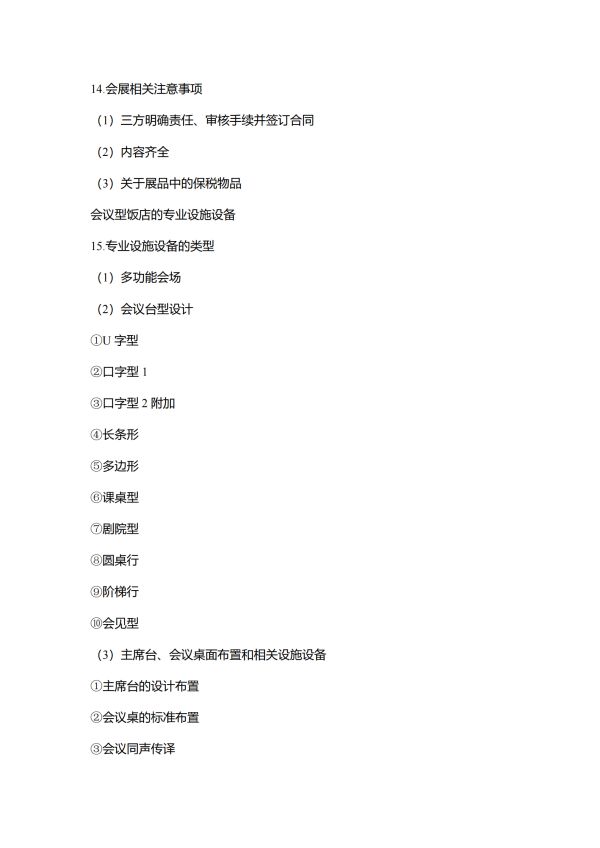 14.会展相关注意事项

（1）三方明确责任、审核手续并签订合同

（2）内容齐全

（3）关于展品中的保税物品

会议型饭店的专业设施设备

15.专业设施设备的类型

（1）多功能会场

（2）会议台型设计

①U字型

②口字型1

③口字型2附加

④长条形

⑤多边形

⑥课桌型

⑦剧院型

⑧圆桌行

⑨阶梯行

⑩会见型

（3）主席台、会议桌面布置和相关设施设备

①主席台的设计布置

②会议桌的标准布置

③会议同声传译